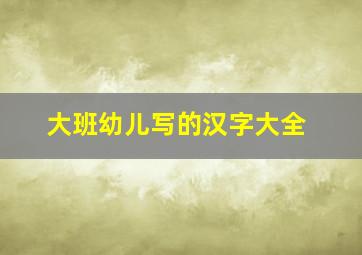 大班幼儿写的汉字大全